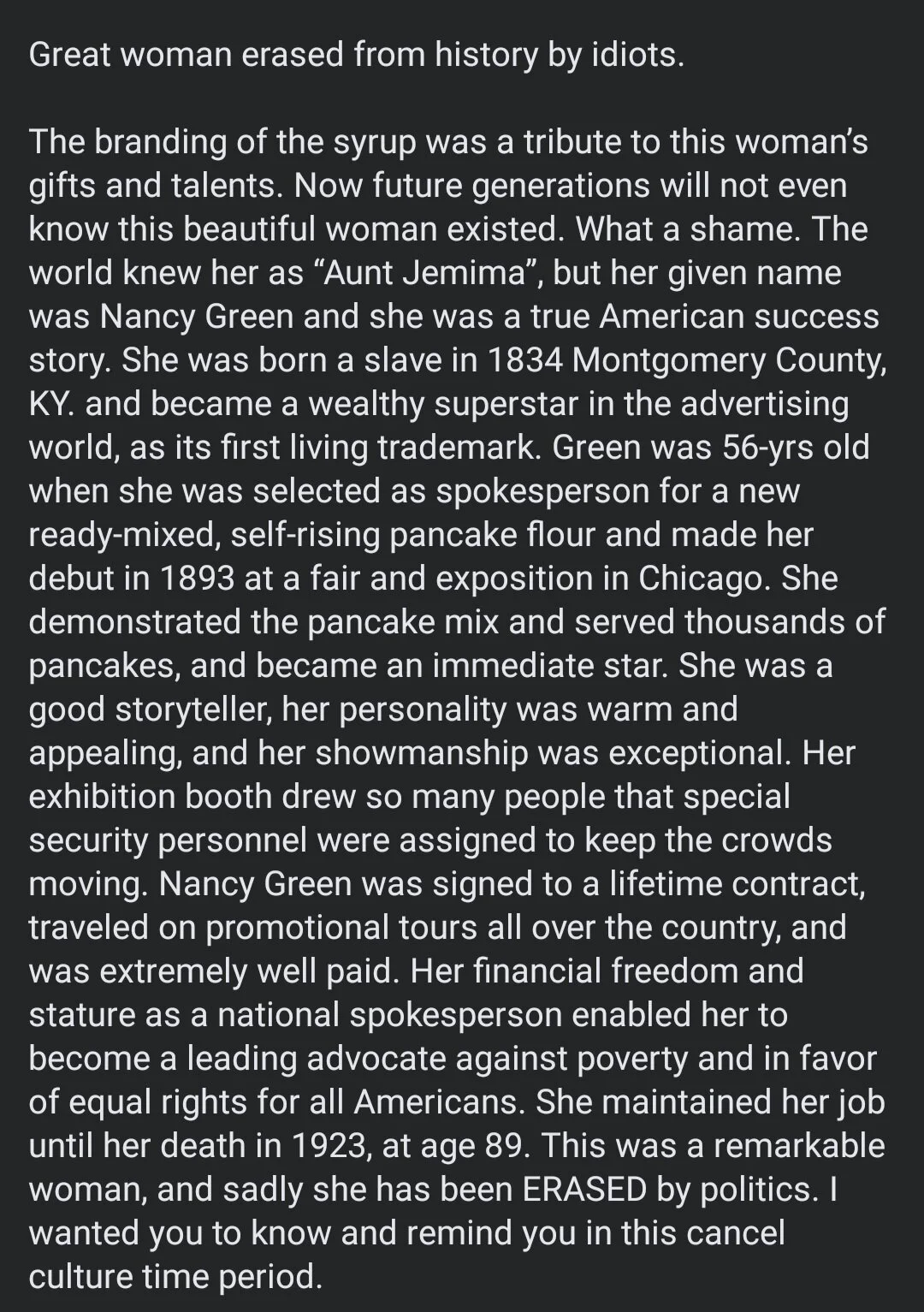 Great woman erased from history by idiots.

The branding of the syrup was a tribute to this woman's gifts and talents. Now future generations will not even know this beautiful woman existed. What a shame. The world knew her as "Aunt Jemima", but her given name was Nancy Green and she was a true American success story. She was born a slave in 1834 Montgomery County, KY. and became a wealthy superstar in the advertising world, as its first living trademark. Green was 56-yrs old when she was selected as spokesperson for a new ready-mixed, self-rising pancake flour and made her debut in 1893 at a fair and exposition in Chicago. She demonstrated the pancake mix and served thousands of pancakes, and became an immediate star. She was a good storyteller, her personality was warm and appealing, and her showmanship was exceptional. Her exhibition booth drew so many people that special security personnel were assigned to keep the crowds moving. Nancy Green was signed to a lifetime contract, traveled on promotional tours all over the country, and was extremely well paid. Her financial freedom and stature as a national spokesperson enabled her to become a leading advocate against poverty and in favor of equal rights for all Americans. She maintained her job until her death in 1923, at age 89. This was a remarkable woman, and sadly she has been ERASED by politics. I wanted you to know and remind you in this cancel culture time period.